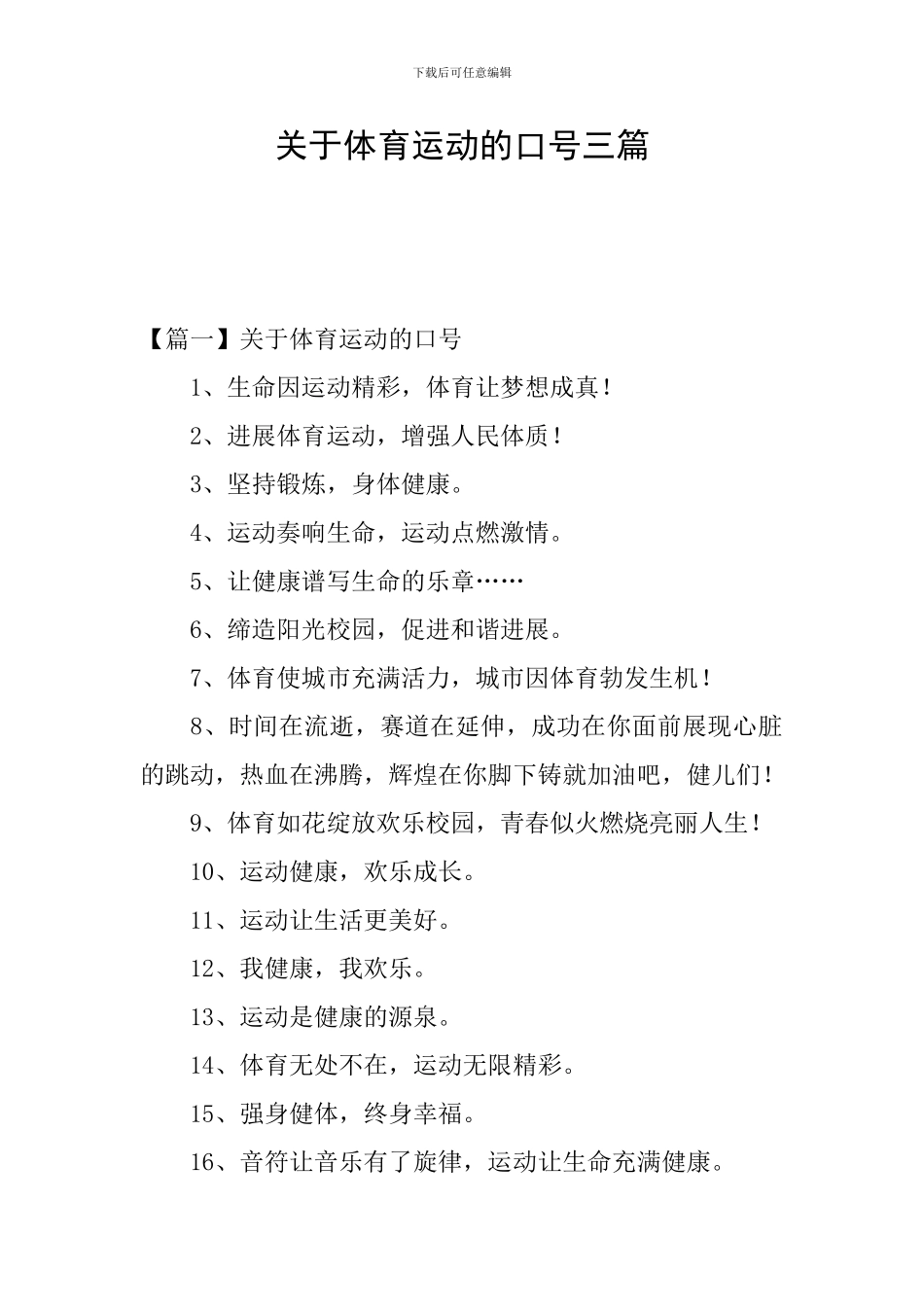 下载后可任意编辑

关于体育运动的口号三篇

【篇一】关于体育运动的口号

1、生命因运动精彩，体育让梦想成真！

2、进展体育运动，增强人民体质！

3、坚持锻炼，身体健康。

4、运动奏响生命，运动点燃激情。

5、让健康谱写生命的乐章……

6、缔造阳光校园，促进和谐进展。

7、体育使城市充满活力，城市因体育勃发生机！

8、时间在流逝，赛道在延伸，成功在你面前展现心脏的跳动，热血在沸腾，辉煌在你脚下铸就加油吧，健儿们！

9、体育如花绽放欢乐校园，青春似火燃烧亮丽人生！

10、运动健康，欢乐成长。

11、运动让生活更美好。

12、我健康，我欢乐。

13、运动是健康的源泉。

14、体育无处不在，运动无限精彩。

15、强身健体，终身幸福。

16、音符让音乐有了旋律，运动让生命充满健康。